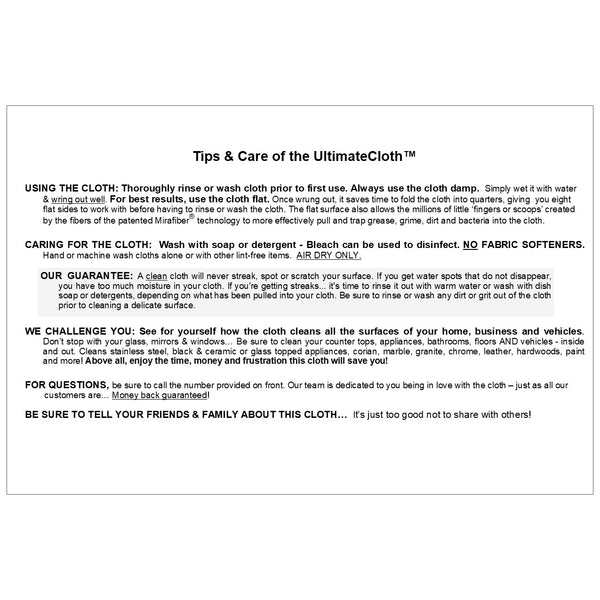 Tips & Care of the UltimateCloth™

USING THE CLOTH: Thoroughly rinse or wash cloth prior to first use. Always use the cloth damp. Simply wet it with water & wring out well. For best results, use the cloth flat. Once wrung out, it saves time to fold the cloth into quarters, giving you eight flat sides to work with before having to rinse or wash the cloth. The flat surface also allows the millions of little 'fingers or scoops' created by the fibers of the patented Mirafiber® technology to more effectively pull and trap grease, grime, dirt and bacteria into the cloth.

CARING FOR THE CLOTH: Wash with soap or detergent - Bleach can be used to disinfect. NO FABRIC SOFTENERS. Hand or machine wash cloths alone or with other lint-free items. AIR DRY ONLY.

OUR GUARANTEE: A clean cloth will never streak, spot or scratch your surface. If you get water spots that do not disappear, you have too much moisture in your cloth. If you're getting streaks... it's time to rinse it out with warm water or wash with dish soap or detergents, depending on what has been pulled into your cloth. Be sure to rinse or wash any dirt or grit out of the cloth prior to cleaning a delicate surface.

WE CHALLENGE YOU: See for yourself how the cloth cleans all the surfaces of your home, business and vehicles. Don't stop with your glass, mirrors & windows... Be sure to clean your counter tops, appliances, bathrooms, floors AND vehicles - inside and out. Cleans stainless steel, black & ceramic or glass topped appliances, corian, marble, granite, chrome, leather, hardwoods, paint and more! Above all, enjoy the time, money and frustration this cloth will save you!

FOR QUESTIONS, be sure to call the number provided on front. Our team is dedicated to you being in love with the cloth – just as all our customers are... Money back guaranteed!

BE SURE TO TELL YOUR FRIENDS & FAMILY ABOUT THIS CLOTH... It's just too good not to share with others!